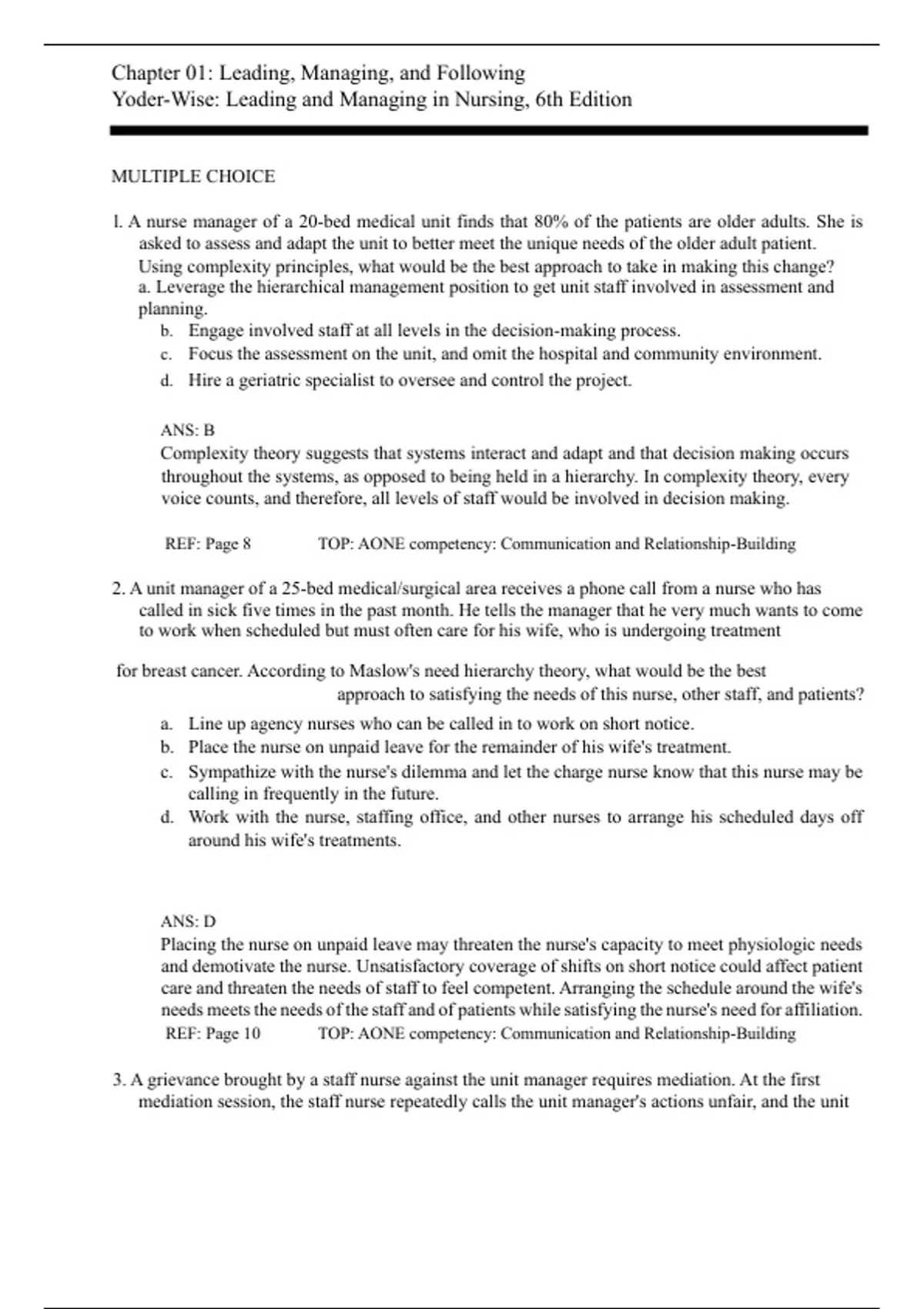 Chapter 01: Leading, Managing, and Following
Yoder-Wise: Leading and Managing in Nursing, 6th Edition

MULTIPLE CHOICE

1. A nurse manager of a 20-bed medical unit finds that 80% of the patients are older adults. She is asked to assess and adapt the unit to better meet the unique needs of the older adult patient. Using complexity principles, what would be the best approach to take in making this change?
a. Leverage the hierarchical management position to get unit staff involved in assessment and planning.
b. Engage involved staff at all levels in the decision-making process.
c. Focus the assessment on the unit, and omit the hospital and community environment.
d. Hire a geriatric specialist to oversee and control the project.

ANS: B
Complexity theory suggests that systems interact and adapt and that decision making occurs throughout the systems, as opposed to being held in a hierarchy. In complexity theory, every voice counts, and therefore, all levels of staff would be involved in decision making.

REF: Page 8 TOP: AONE competency: Communication and Relationship-Building

2. A unit manager of a 25-bed medical/surgical area receives a phone call from a nurse who has called in sick five times in the past month. He tells the manager that he very much wants to come to work when scheduled but must often care for his wife, who is undergoing treatment

for breast cancer. According to Maslow's need hierarchy theory, what would be the best approach to satisfying the needs of this nurse, other staff, and patients?
a. Line up agency nurses who can be called in to work on short notice.
b. Place the nurse on unpaid leave for the remainder of his wife's treatment.
c. Sympathize with the nurse's dilemma and let the charge nurse know that this nurse may be calling in frequently in the future.
d. Work with the nurse, staffing office, and other nurses to arrange his scheduled days off around his wife's treatments.

ANS: D
Placing the nurse on unpaid leave may threaten the nurse's capacity to meet physiologic needs and demotivate the nurse. Unsatisfactory coverage of shifts on short notice could affect patient care and threaten the needs of staff to feel competent. Arranging the schedule around the wife's needs meets the needs of the staff and of patients while satisfying the nurse's need for affiliation.
REF: Page 10 TOP: AONE competency: Communication and Relationship-Building

3. A grievance brought by a staff nurse against the unit manager requires mediation. At the first mediation session, the staff nurse repeatedly calls the unit manager's actions unfair, and the unit